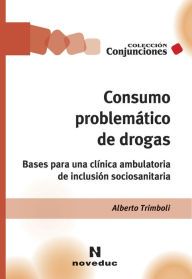 COLECCIÓN
Conjunciones

Consumo problemático de drogas

Bases para una clínica ambulatoria de inclusión sociosanitaria

Alberto Trimboli

N
noveduc